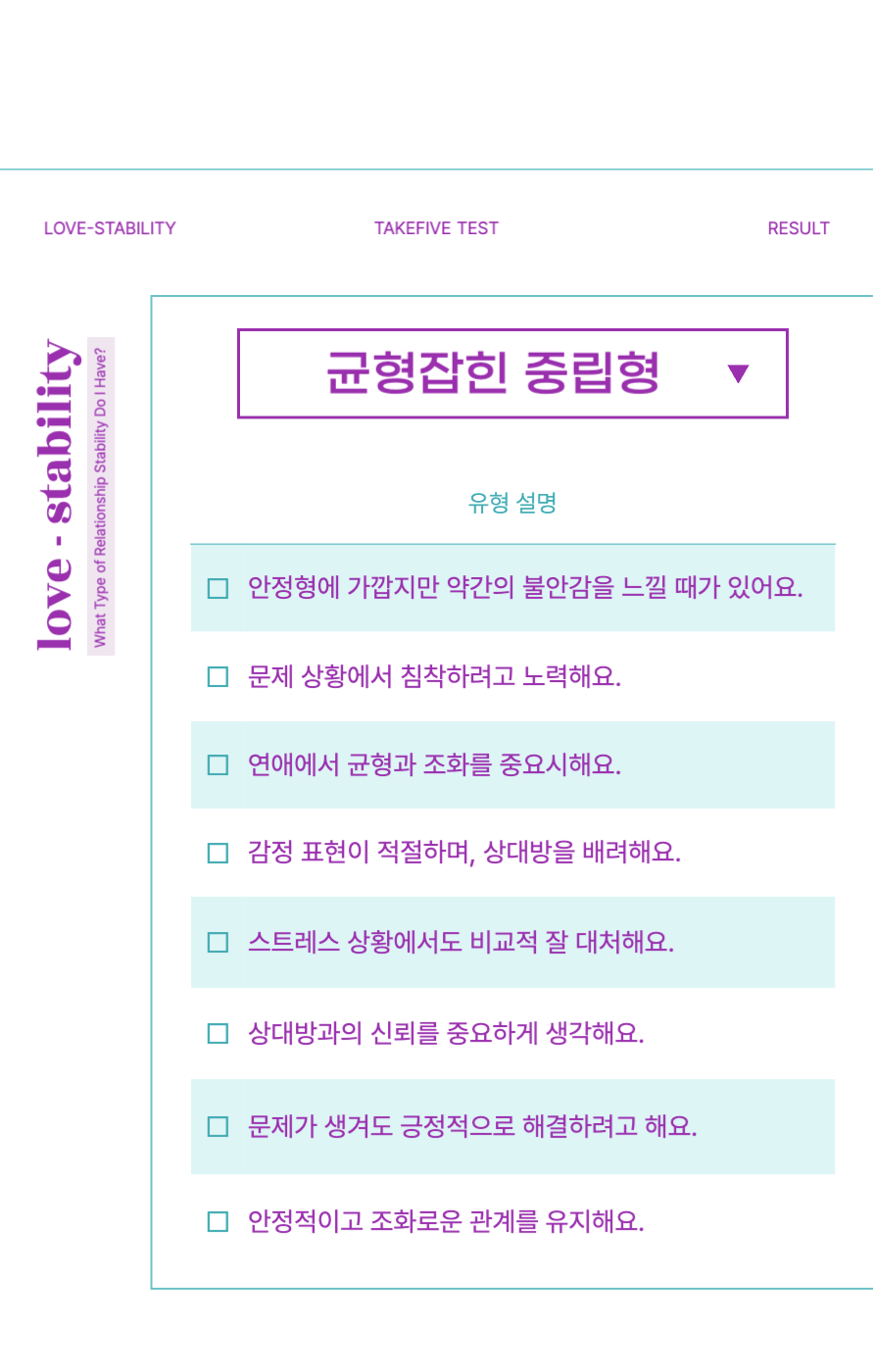 LOVE-STABILITY TAKEFIVE TEST RESULT

love - stability
What Type of Relationship Stability Do I Have?

균형잡힌 중립형 ▼

유형 설명

☐ 안정형에 가깝지만 약간의 불안감을 느낄 때가 있어요.

☐ 문제 상황에서 침착하려고 노력해요.

☐ 연애에서 균형과 조화를 중요시해요.

☐ 감정 표현이 적절하며, 상대방을 배려해요.

☐ 스트레스 상황에서도 비교적 잘 대처해요.

☐ 상대방과의 신뢰를 중요하게 생각해요.

☐ 문제가 생겨도 긍정적으로 해결하려고 해요.

☐ 안정적이고 조화로운 관계를 유지해요.